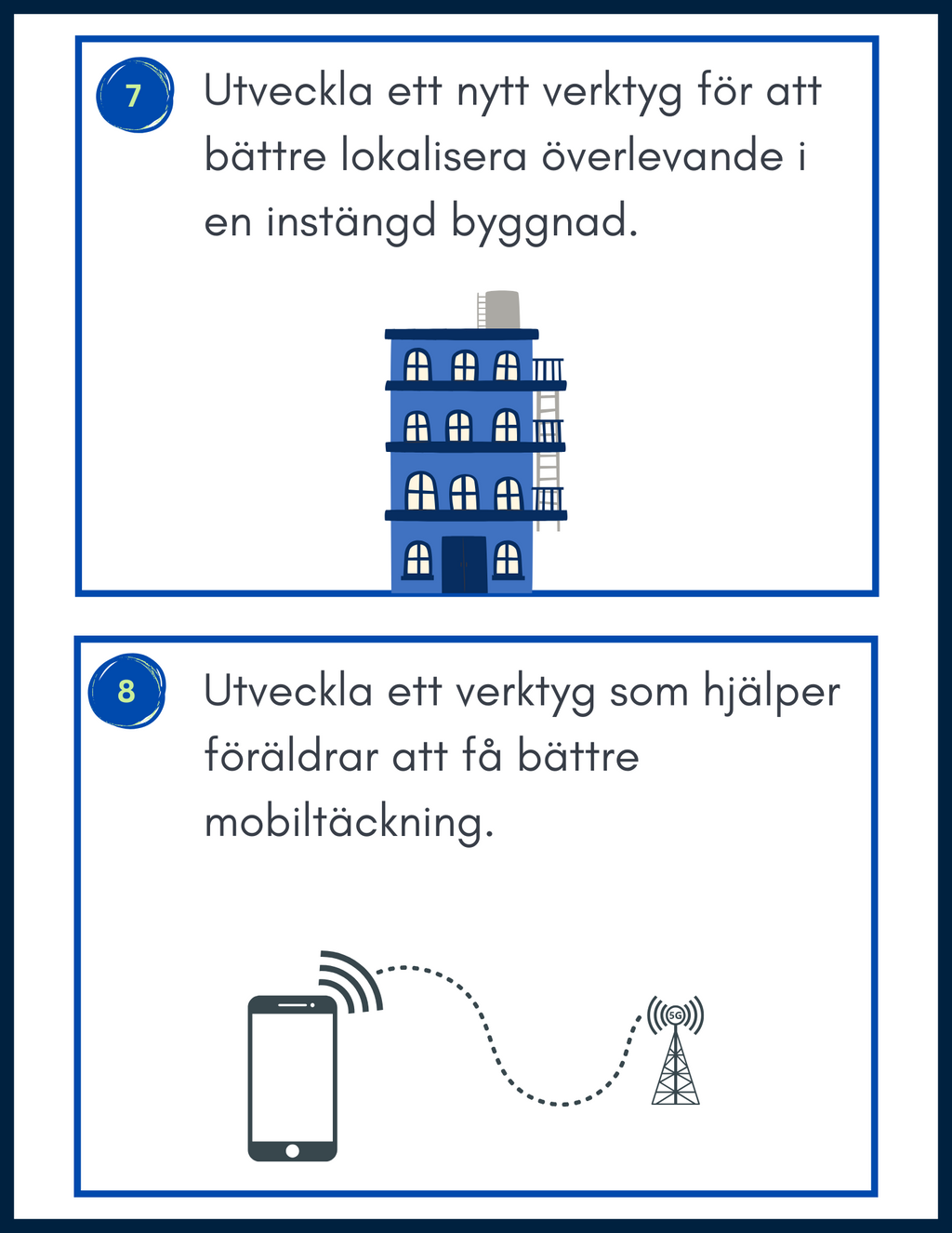 7

Utveckla ett nytt verktyg för att bättre lokalisera överlevande i en instängd byggnad.

8

Utveckla ett verktyg som hjälper föräldrar att få bättre mobiltäckning.

5G